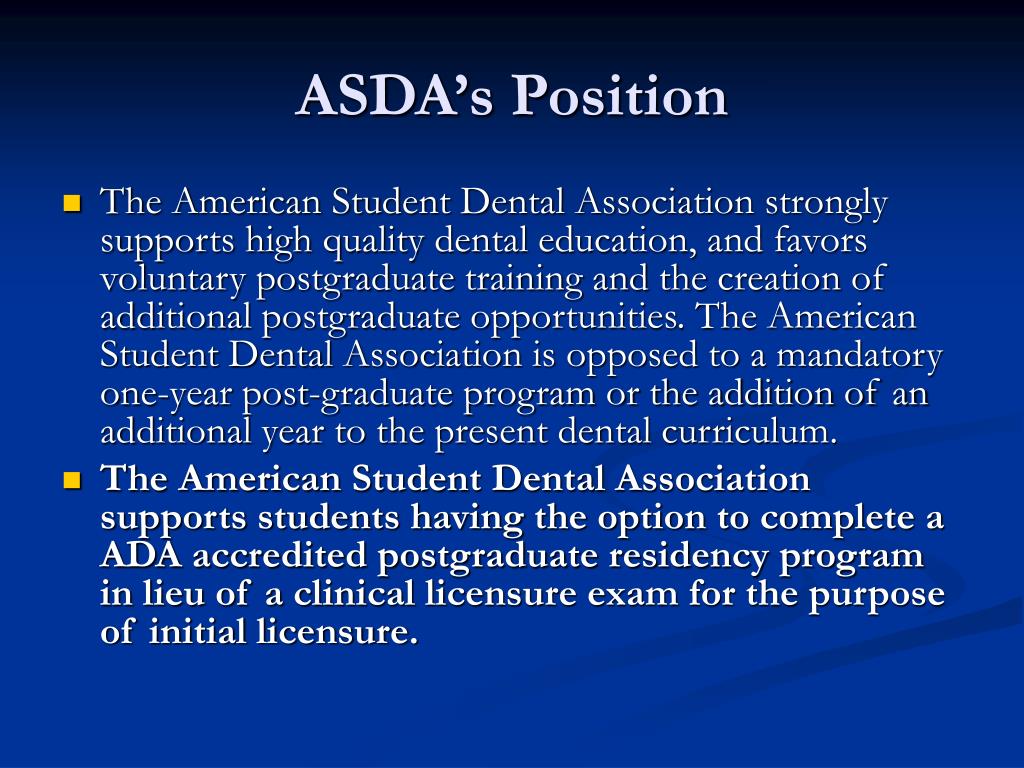 ASDA's Position

The American Student Dental Association strongly supports high quality dental education, and favors voluntary postgraduate training and the creation of additional postgraduate opportunities. The American Student Dental Association is opposed to a mandatory one-year post-graduate program or the addition of an additional year to the present dental curriculum.

The American Student Dental Association supports students having the option to complete a ADA accredited postgraduate residency program in lieu of a clinical licensure exam for the purpose of initial licensure.